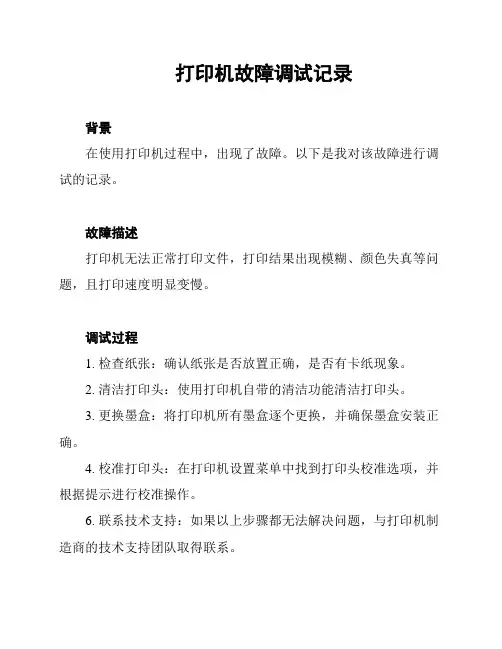 打印机故障调试记录

背景

在使用打印机过程中，出现了故障。以下是我对该故障进行调试的记录。

故障描述

打印机无法正常打印文件，打印结果出现模糊、颜色失真等问题，且打印速度明显变慢。

调试过程

1. 检查纸张：确认纸张是否放置正确，是否有卡纸现象。

2. 清洁打印头：使用打印机自带的清洁功能清洁打印头。

3. 更换墨盒：将打印机所有墨盒逐个更换，并确保墨盒安装正确。

4. 校准打印头：在打印机设置菜单中找到打印头校准选项，并根据提示进行校准操作。

6. 联系技术支持：如果以上步骤都无法解决问题，与打印机制造商的技术支持团队取得联系。